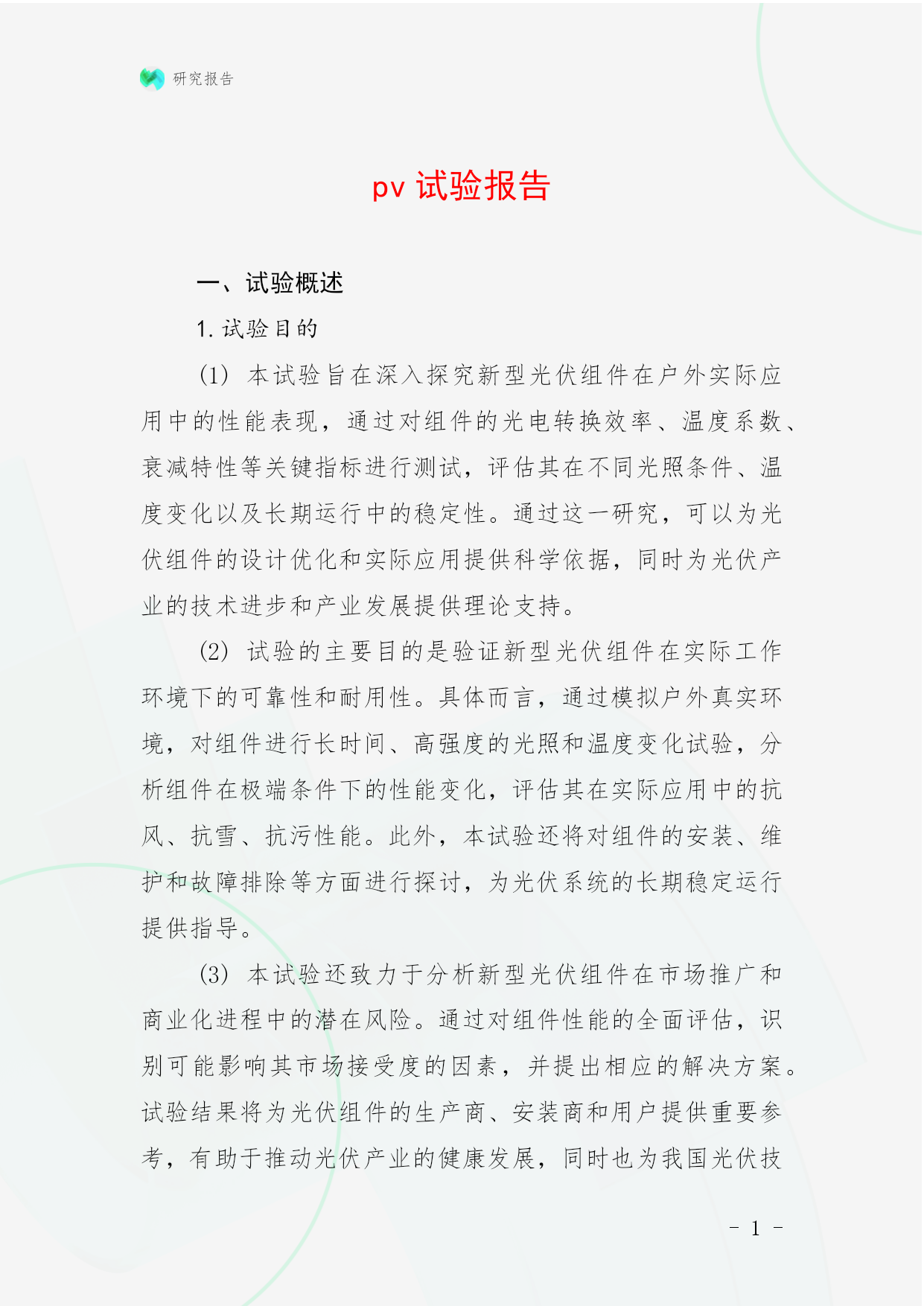 研究报告

pv 试验报告

一、试验概述

1. 试验目的

(1) 本试验旨在深入探究新型光伏组件在户外实际应用中的性能表现，通过对组件的光电转换效率、温度系数、衰减特性等关键指标进行测试，评估其在不同光照条件、温度变化以及长期运行中的稳定性。通过这一研究，可以为光伏组件的设计优化和实际应用提供科学依据，同时为光伏产业的技术进步和产业发展提供理论支持。

(2) 试验的主要目的是验证新型光伏组件在实际工作环境下的可靠性和耐用性。具体而言，通过模拟户外真实环境，对组件进行长时间、高强度的光照和温度变化试验，分析组件在极端条件下的性能变化，评估其在实际应用中的抗风、抗雪、抗污性能。此外，本试验还将对组件的安装、维护和故障排除等方面进行探讨，为光伏系统的长期稳定运行提供指导。

(3) 本试验还致力于分析新型光伏组件在市场推广和商业化进程中的潜在风险。通过对组件性能的全面评估，识别可能影响其市场接受度的因素，并提出相应的解决方案。试验结果将为光伏组件的生产商、安装商和用户提供重要参考，有助于推动光伏产业的健康发展，同时也为我国光伏技

- 1 -